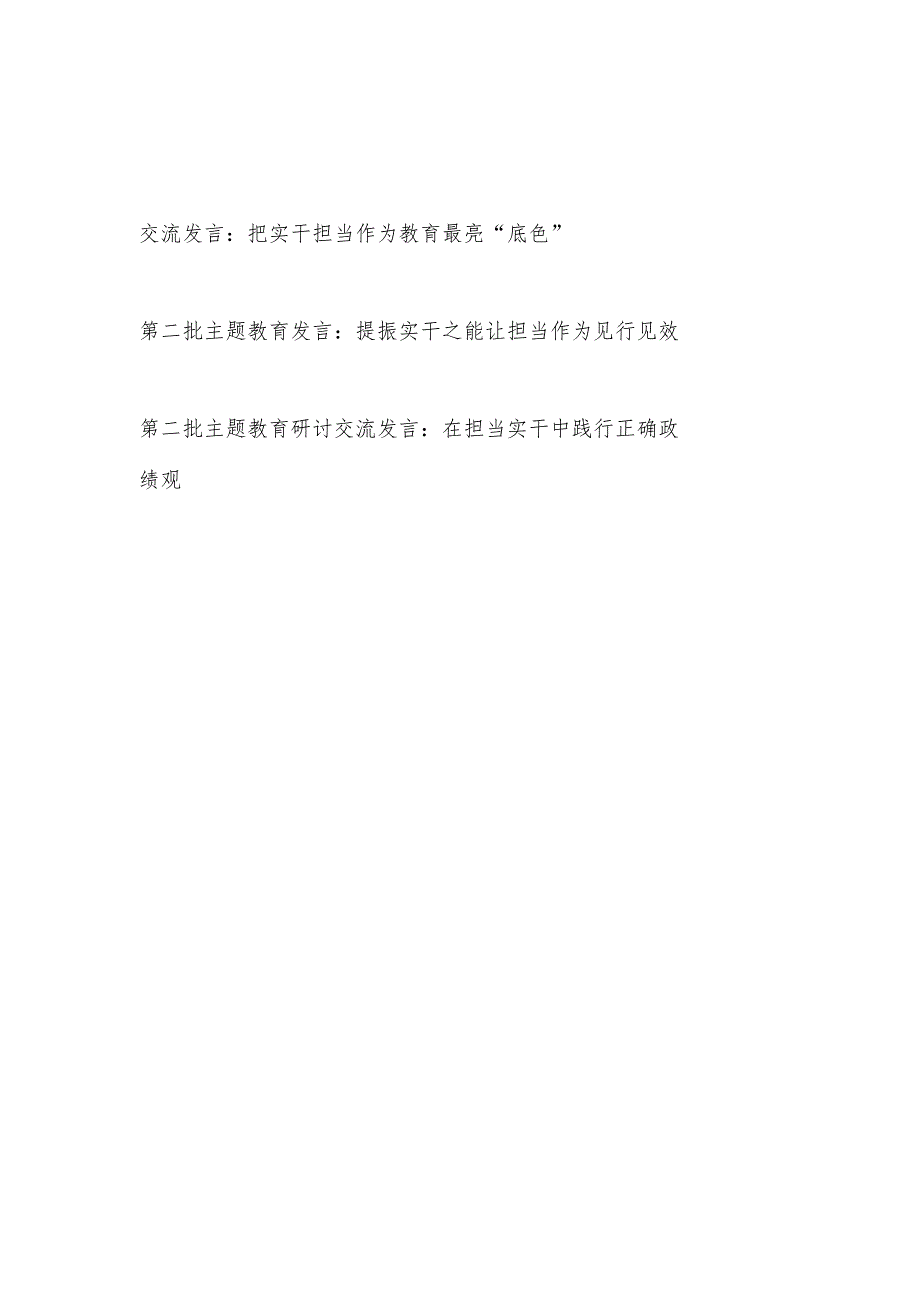 交流发言：把实干担当作为教育最亮“底色”

第二批主题教育发言：提振实干之能让担当作为见行见效

第二批主题教育研讨交流发言：在担当实干中践行正确政绩观